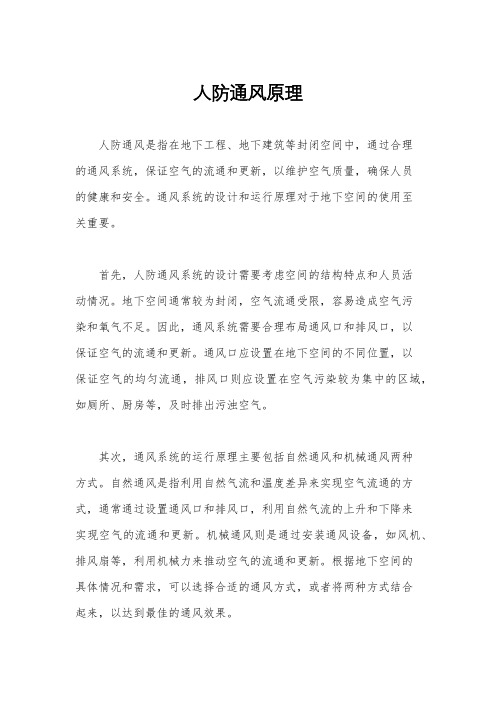 人防通风原理

人防通风是指在地下工程、地下建筑等封闭空间中，通过合理的通风系统，保证空气的流通和更新，以维护空气质量，确保人员的健康和安全。通风系统的设计和运行原理对于地下空间的使用至关重要。

首先，人防通风系统的设计需要考虑空间的结构特点和人员活动情况。地下空间通常较为封闭，空气流通受限，容易造成空气污染和氧气不足。因此，通风系统需要合理布局通风口和排风口，以保证空气的流通和更新。通风口应设置在地下空间的不同位置，以保证空气的均匀流通，排风口则应设置在空气污染较为集中的区域，如厕所、厨房等，及时排出污浊空气。

其次，通风系统的运行原理主要包括自然通风和机械通风两种方式。自然通风是指利用自然气流和温度差异来实现空气流通的方式，通常通过设置通风口和排风口，利用自然气流的上升和下降来实现空气的流通和更新。机械通风则是通过安装通风设备，如风机、排风扇等，利用机械力来推动空气的流通和更新。根据地下空间的具体情况和需求，可以选择合适的通风方式，或者将两种方式结合起来，以达到最佳的通风效果。